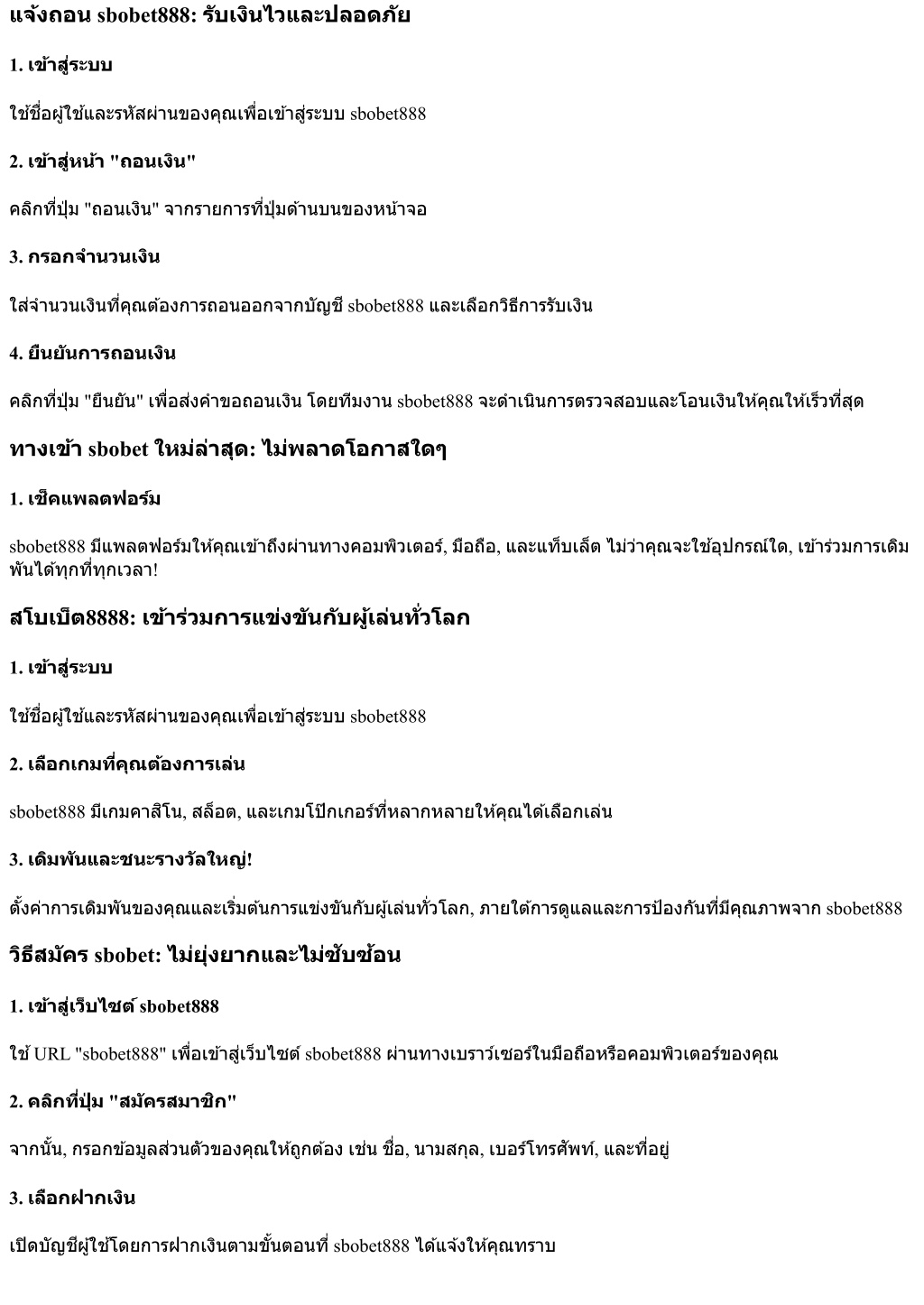 แจ้งถอน sbobet888: รับเงินไวและปลอดภัย

1. เข้าสู่ระบบ

ใช้ชื่อผู้ใช้และรหัสผ่านของคุณเพื่อเข้าสู่ระบบ sbobet888

2. เข้าสู่หน้า "ถอนเงิน"

คลิกที่ปุ่ม "ถอนเงิน" จากรายการที่ปุ่มด้านบนของหน้าจอ

3. กรอกจำนวนเงิน

ใส่จำนวนเงินที่คุณต้องการถอนออกจากบัญชี sbobet888 และเลือกวิธีการรับเงิน

4. ยืนยันการถอนเงิน

คลิกที่ปุ่ม "ยืนยัน" เพื่อส่งคำขอถอนเงิน โดยทีมงาน sbobet888 จะดำเนินการตรวจสอบและโอนเงินให้คุณให้เร็วที่สุด

ทางเข้า sbobet ใหม่ล่าสุด: ไม่พลาดโอกาสใดๆ

1. เช็คแพลตฟอร์ม

sbobet888 มีแพลตฟอร์มให้คุณเข้าถึงผ่านทางคอมพิวเตอร์, มือถือ, และแท็บเล็ต ไม่ว่าคุณจะใช้อุปกรณ์ใด, เข้าร่วมการเดิมพันได้ทุกที่ทุกเวลา!

สโบเบ็ต8888: เข้าร่วมการแข่งขันกับผู้เล่นทั่วโลก

1. เข้าสู่ระบบ

ใช้ชื่อผู้ใช้และรหัสผ่านของคุณเพื่อเข้าสู่ระบบ sbobet888

2. เลือกเกมที่คุณต้องการเล่น

sbobet888 มีเกมคาสิโน, สล็อต, และเกมโป๊กเกอร์ที่หลากหลายให้คุณได้เลือกเล่น

3. เดิมพันและชนะรางวัลใหญ่!

ตั้งค่าการเดิมพันของคุณและเริ่มต้นการแข่งขันกับผู้เล่นทั่วโลก, ภายใต้การดูแลและการป้องกันที่มีคุณภาพจาก sbobet888

วิธีสมัคร sbobet: ไม่ยุ่งยากและไม่ซับซ้อน

1. เข้าสู่เว็บไซต์ sbobet888

ใช้ URL "sbobet888" เพื่อเข้าสู่เว็บไซต์ sbobet888 ผ่านทางเบราว์เซอร์ในมือถือหรือคอมพิวเตอร์ของคุณ

2. คลิกที่ปุ่ม "สมัครสมาชิก"

จากนั้น, กรอกข้อมูลส่วนตัวของคุณให้ถูกต้อง เช่น ชื่อ, นามสกุล, เบอร์โทรศัพท์, และที่อยู่

3. เลือกฝากเงิน

เปิดบัญชีผู้ใช้โดยการฝากเงินตามขั้นตอนที่ sbobet888 ได้แจ้งให้คุณทราบ